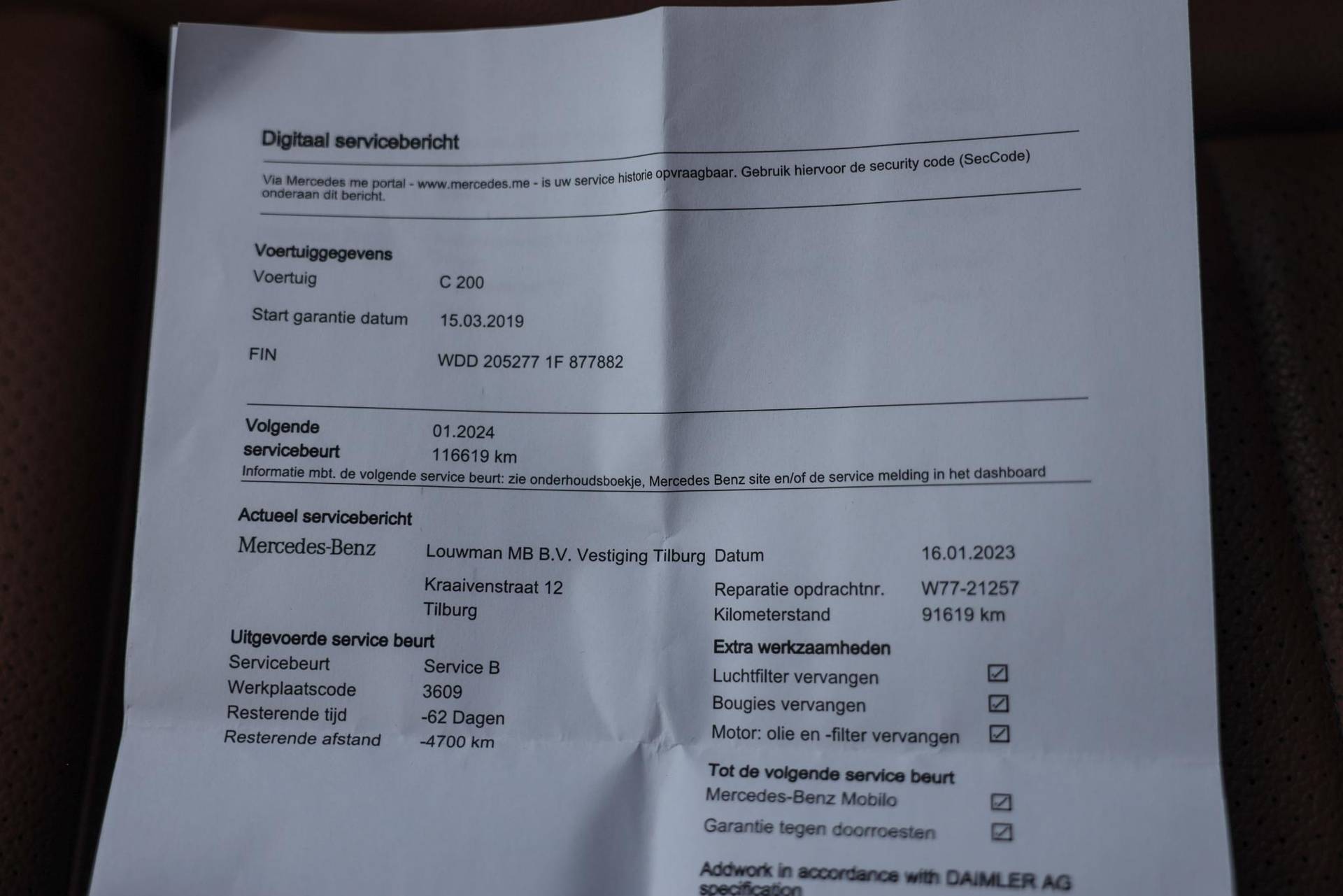 Digitaal servicebericht

Via Mercedes me portal - www.mercedes.me - is uw service historie opvraagbaar. Gebruik hiervoor de security code (SecCode) onderaan dit bericht.

Voertuiggegevens
Voertuig C 200
Start garantie datum 15.03.2019
FIN WDD 205277 1F 877882

Volgende servicebeurt 01.2024
116619 km
Informatie mbt. de volgende service beurt: zie onderhoudsboekje, Mercedes Benz site en/of de service melding in het dashboard

Actueel servicebericht
Mercedes-Benz

Louwman MB B.V. Vestiging Tilburg
Kraaivenstraat 12
Tilburg

Datum 16.01.2023
Reparatie opdrachtnr. W77-21257
Kilometerstand 91619 km

Uitgevoerde service beurt
Servicebeurt Service B
Werkplaatscode 3609
Resterende tijd -62 Dagen
Resterende afstand -4700 km

Extra werkzaamheden
Luchtfilter vervangen ☑
Bougies vervangen ☑
Motor: olie en -filter vervangen ☑

Tot de volgende service beurt
Mercedes-Benz Mobilo ☑
Garantie tegen doorroesten ☑

Addwork in accordance with DAIMLER AG specification